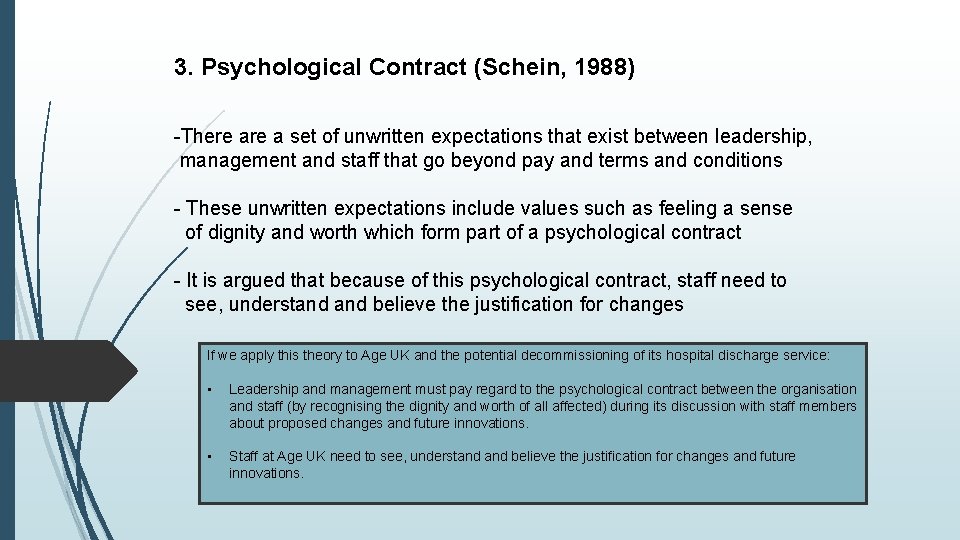 3. Psychological Contract (Schein, 1988)

-There are a set of unwritten expectations that exist between leadership, management and staff that go beyond pay and terms and conditions

- These unwritten expectations include values such as feeling a sense of dignity and worth which form part of a psychological contract

- It is argued that because of this psychological contract, staff need to see, understand and believe the justification for changes

If we apply this theory to Age UK and the potential decommissioning of its hospital discharge service:

• Leadership and management must pay regard to the psychological contract between the organisation and staff (by recognising the dignity and worth of all affected) during its discussion with staff members about proposed changes and future innovations.

• Staff at Age UK need to see, understand and believe the justification for changes and future innovations.